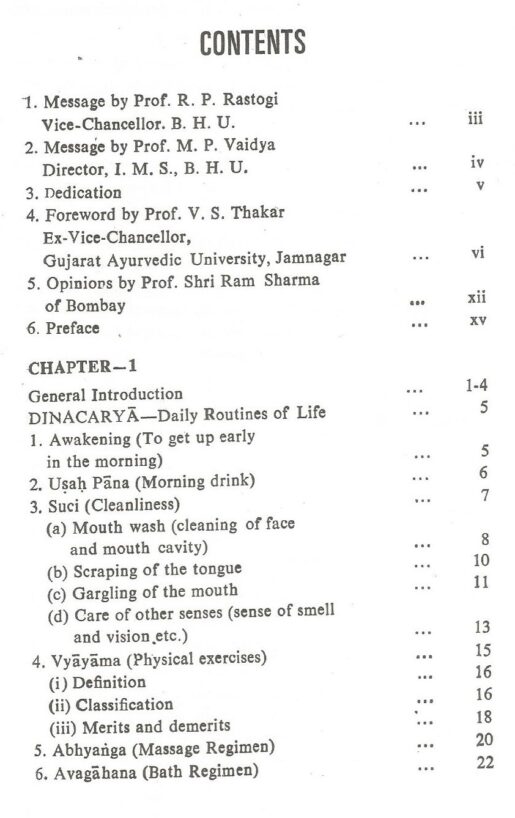 CONTENTS

1. Message by Prof. R. P. Rastogi Vice-Chancellor. B. H. U. ... iii
2. Message by Prof. M. P. Vaidya Director, I. M. S., B. H. U. ... iv
3. Dedication ... v
4. Foreword by Prof. V. S. Thakar Ex-Vice-Chancellor, Gujarat Ayurvedic University, Jamnagar ... vi
5. Opinions by Prof. Shri Ram Sharma of Bombay ... xii
6. Preface ... xv

CHAPTER—1

General Introduction ... 1-4
DINACARYĀ—Daily Routines of Life ... 5
1. Awakening (To get up early in the morning) ... 5
2. Uṣaḥ Pāna (Morning drink) ... 6
3. Suci (Cleanliness) ... 7
(a) Mouth wash (cleaning of face and mouth cavity) ... 8
(b) Scraping of the tongue ... 10
(c) Gargling of the mouth ... 11
(d) Care of other senses (sense of smell and vision etc.) ... 13
4. Vyāyāma (Physical exercises) ... 15
(i) Definition ... 16
(ii) Classification ... 16
(iii) Merits and demerits ... 18
5. Abhyaṅga (Massage Regimen) ... 20
6. Avagāhana (Bath Regimen) ... 22